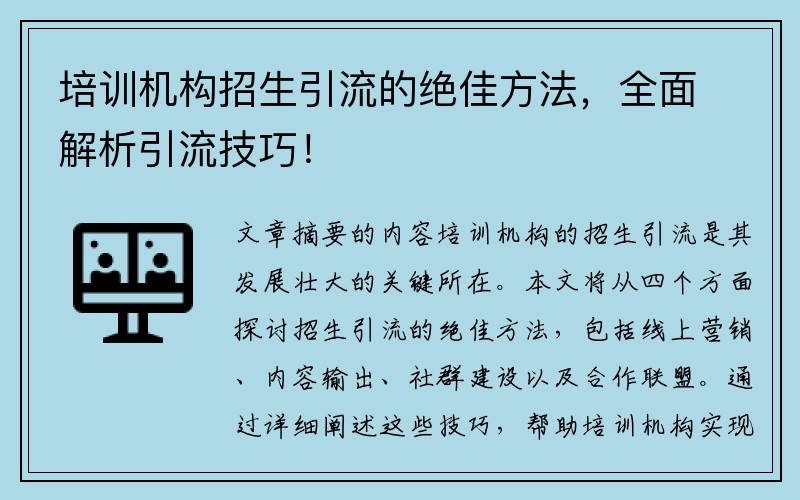 培训机构招生引流的绝佳方法，全面解析引流技巧！

文章摘要的内容培训机构的招生引流是其发展壮大的关键所在。本文将从四个方面探讨招生引流的绝佳方法，包括线上营销、内容输出、社群建设以及合作联盟。通过详细阐述这些技巧，帮助培训机构实现